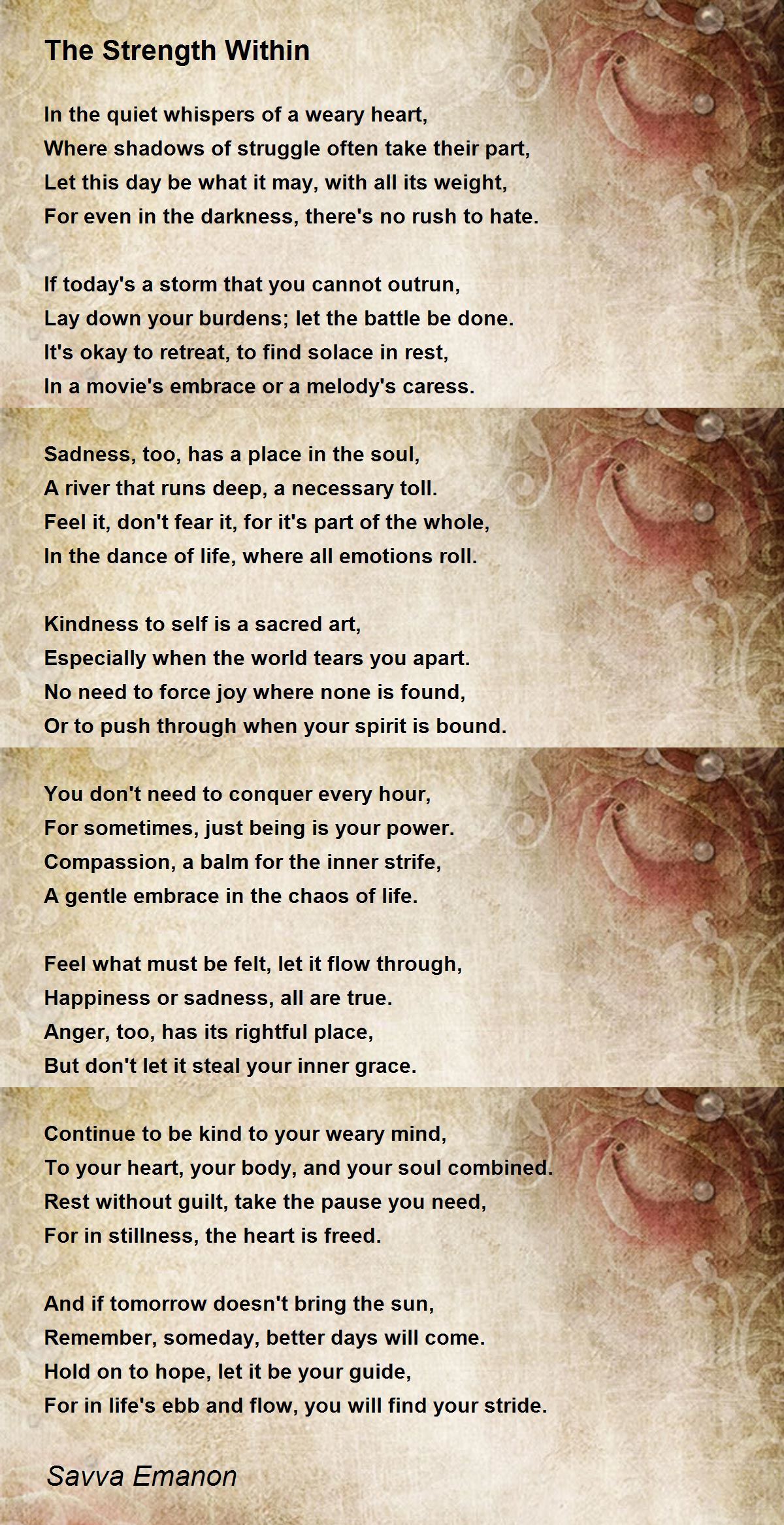 The Strength Within

In the quiet whispers of a weary heart,
Where shadows of struggle often take their part,
Let this day be what it may, with all its weight,
For even in the darkness, there's no rush to hate.

If today's a storm that you cannot outrun,
Lay down your burdens; let the battle be done.
It's okay to retreat, to find solace in rest,
In a movie's embrace or a melody's caress.

Sadness, too, has a place in the soul,
A river that runs deep, a necessary toll.
Feel it, don't fear it, for it's part of the whole,
In the dance of life, where all emotions roll.

Kindness to self is a sacred art,
Especially when the world tears you apart.
No need to force joy where none is found,
Or to push through when your spirit is bound.

You don't need to conquer every hour,
For sometimes, just being is your power.
Compassion, a balm for the inner strife,
A gentle embrace in the chaos of life.

Feel what must be felt, let it flow through,
Happiness or sadness, all are true.
Anger, too, has its rightful place,
But don't let it steal your inner grace.

Continue to be kind to your weary mind,
To your heart, your body, and your soul combined.
Rest without guilt, take the pause you need,
For in stillness, the heart is freed.

And if tomorrow doesn't bring the sun,
Remember, someday, better days will come.
Hold on to hope, let it be your guide,
For in life's ebb and flow, you will find your stride.

Savva Emanon